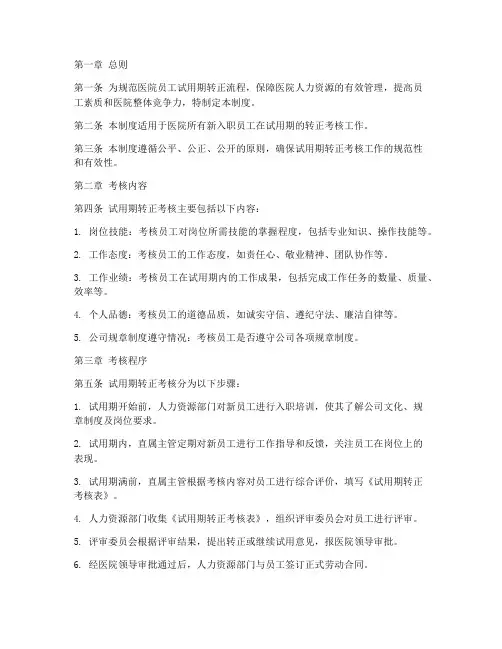 第一章 总则

第一条 为规范医院员工试用期转正流程，保障医院人力资源的有效管理，提高员工素质和医院整体竞争力，特制定本制度。

第二条 本制度适用于医院所有新入职员工在试用期的转正考核工作。

第三条 本制度遵循公平、公正、公开的原则，确保试用期转正考核工作的规范性和有效性。

第二章 考核内容

第四条 试用期转正考核主要包括以下内容：

1. 岗位技能：考核员工对岗位所需技能的掌握程度，包括专业知识、操作技能等。

2. 工作态度：考核员工的工作态度，如责任心、敬业精神、团队协作等。

3. 工作业绩：考核员工在试用期内的工作成果，包括完成工作任务的数量、质量、效率等。

4. 个人品德：考核员工的道德品质，如诚实守信、遵纪守法、廉洁自律等。

5. 公司规章制度遵守情况：考核员工是否遵守公司各项规章制度。

第三章 考核程序

第五条 试用期转正考核分为以下步骤：

1. 试用期开始前，人力资源部门对新员工进行入职培训，使其了解公司文化、规章制度及岗位要求。

2. 试用期内，直属主管定期对新员工进行工作指导和反馈，关注员工在岗位上的表现。

3. 试用期满前，直属主管根据考核内容对员工进行综合评价，填写《试用期转正考核表》。

4. 人力资源部门收集《试用期转正考核表》，组织评审委员会对员工进行评审。

5. 评审委员会根据评审结果，提出转正或继续试用意见，报医院领导审批。

6. 经医院领导审批通过后，人力资源部门与员工签订正式劳动合同。